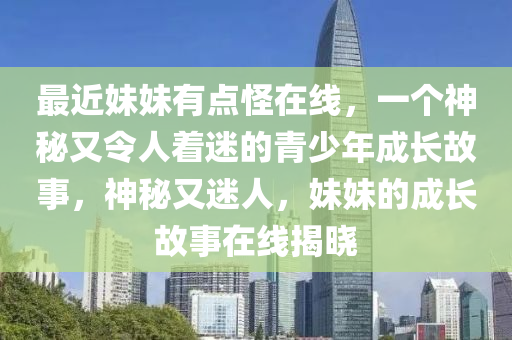 最近妹妹有点怪在线，一个神秘又令人着迷的青少年成长故事，神秘又迷人，妹妹的成长故事在线揭晓